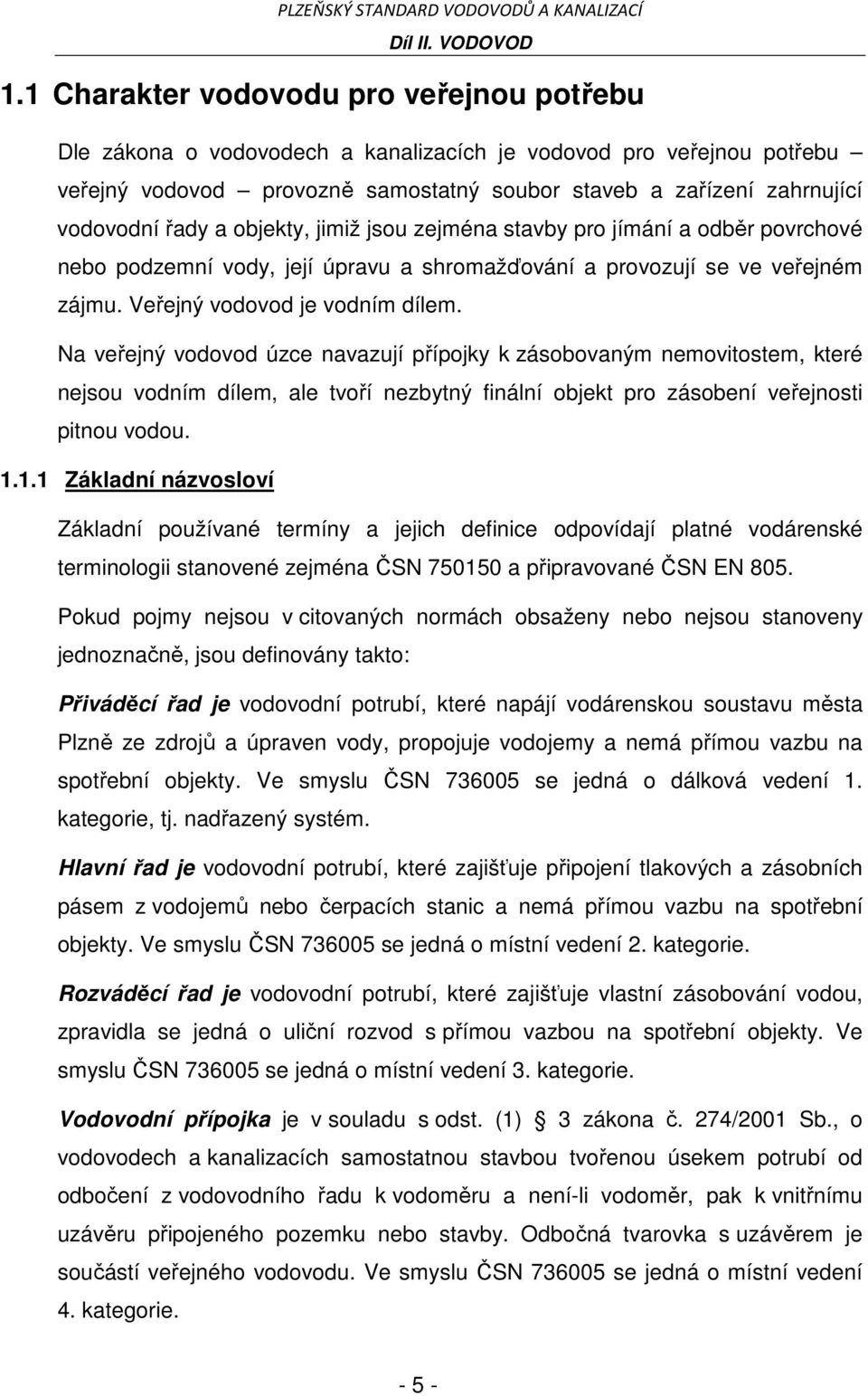 PLZEŇSKÝ STANDARD VODOVODŮ A KANALIZACÍ
Díl II. VODOVOD

1.1 Charakter vodovodu pro veřejnou potřebu

Dle zákona o vodovodech a kanalizacích je vodovod pro veřejnou potřebu – veřejný vodovod – provozně samostatný soubor staveb a zařízení zahrnující vodovodní řady a objekty, jimiž jsou zejména stavby pro jímání a odběr povrchové nebo podzemní vody, její úpravu a shromažďování a provozují se ve veřejném zájmu. Veřejný vodovod je vodním dílem.

Na veřejný vodovod úzce navazují přípojky k zásobovaným nemovitostem, které nejsou vodním dílem, ale tvoří nezbytný finální objekt pro zásobení veřejnosti pitnou vodou.

1.1.1 Základní názvosloví

Základní používané termíny a jejich definice odpovídají platné vodárenské terminologii stanovené zejména ČSN 750150 a připravované ČSN EN 805.

Pokud pojmy nejsou v citovaných normách obsaženy nebo nejsou stanoveny jednoznačně, jsou definovány takto:

Přiváděcí řad je vodovodní potrubí, které napájí vodárenskou soustavu města Plzně ze zdrojů a úpraven vody, propojuje vodojemy a nemá přímou vazbu na spotřební objekty. Ve smyslu ČSN 736005 se jedná o dálková vedení 1. kategorie, tj. nadřazený systém.

Hlavní řad je vodovodní potrubí, které zajišťuje připojení tlakových a zásobních pásem z vodojemů nebo čerpacích stanic a nemá přímou vazbu na spotřební objekty. Ve smyslu ČSN 736005 se jedná o místní vedení 2. kategorie.

Rozváděcí řad je vodovodní potrubí, které zajišťuje vlastní zásobování vodou, zpravidla se jedná o uliční rozvod s přímou vazbou na spotřební objekty. Ve smyslu ČSN 736005 se jedná o místní vedení 3. kategorie.

Vodovodní přípojka je v souladu s odst. (1) § 3 zákona č. 274/2001 Sb., o vodovodech a kanalizacích samostatnou stavbou tvořenou úsekem potrubí od odbočení z vodovodního řadu k vodoměru a není-li vodoměr, pak k vnitřnímu uzávěru připojeného pozemku nebo stavby. Odbočná tvarovka s uzávěrem je součástí veřejného vodovodu. Ve smyslu ČSN 736005 se jedná o místní vedení 4. kategorie.

- 5 -